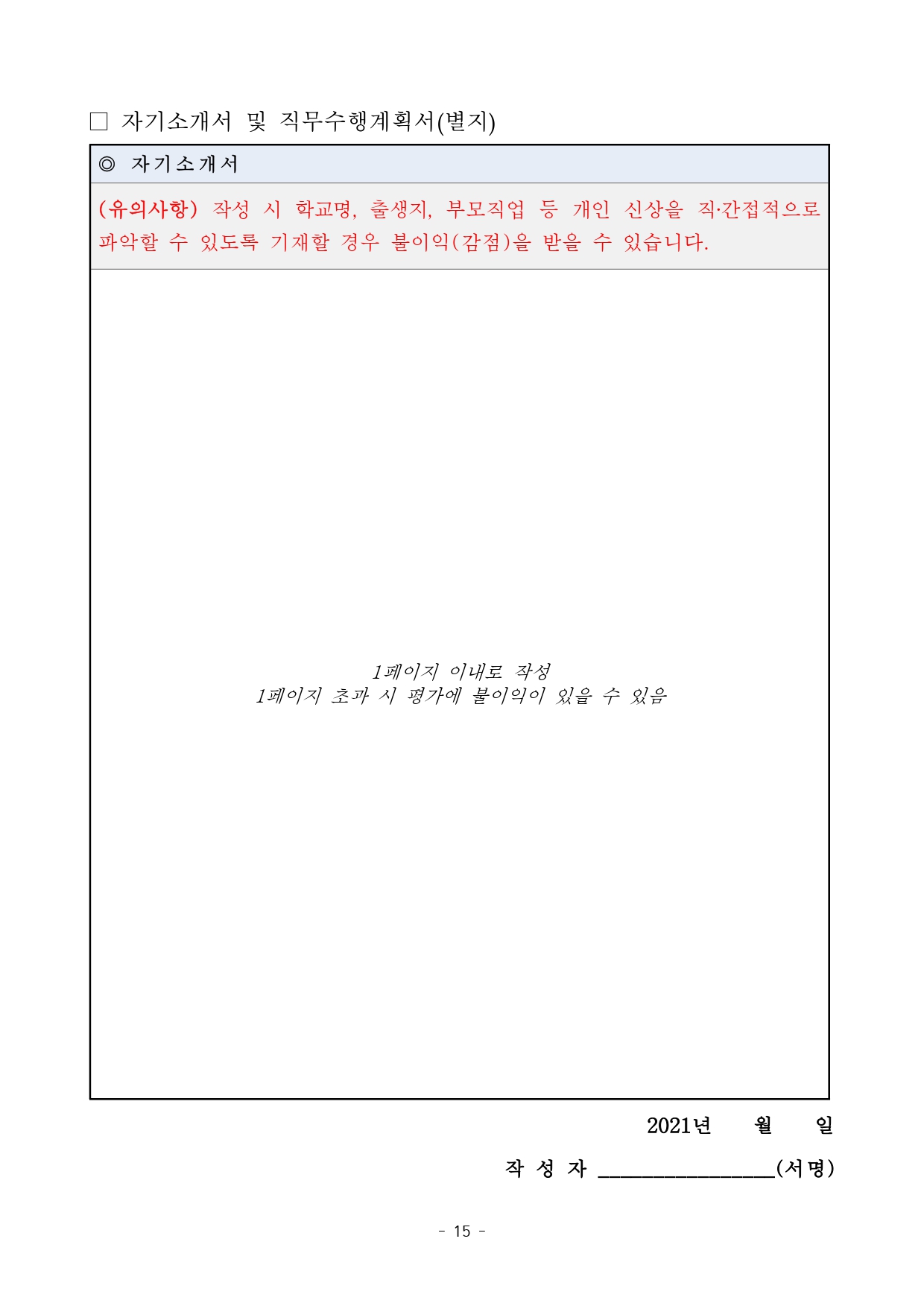 ☐ 자기소개서 및 직무수행계획서(별지)

◎ 자기소개서

(유의사항) 작성 시 학교명, 출생지, 부모직업 등 개인 신상을 직·간접적으로 파악할 수 있도록 기재할 경우 불이익(감점)을 받을 수 있습니다.

1페이지 이내로 작성
1페이지 초과 시 평가에 불이익이 있을 수 있음

2021년 월 일

작 성 자 ____(서명)

- 15 -